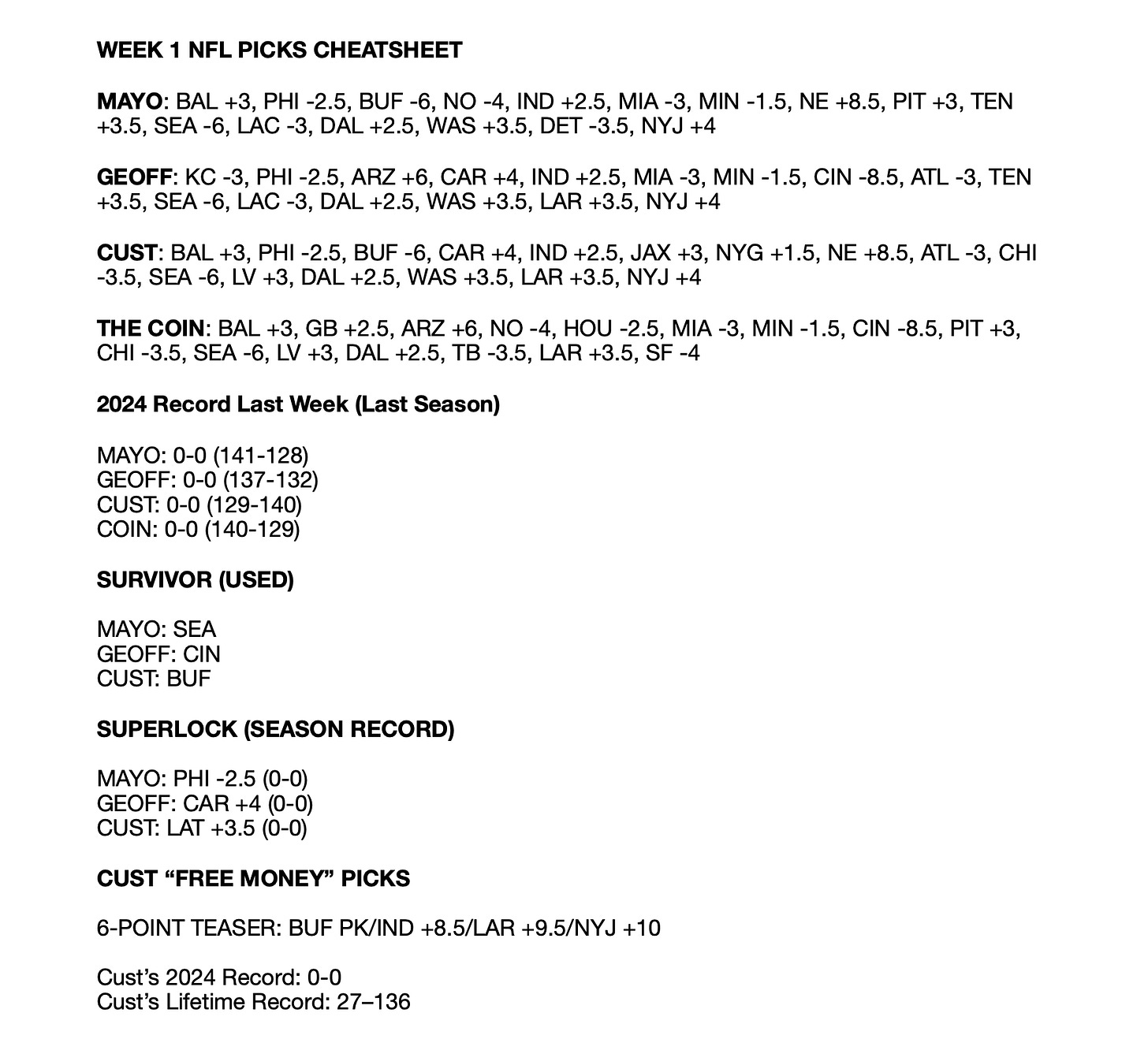 WEEK 1 NFL PICKS CHEATSHEET

MAYO: BAL +3, PHI -2.5, BUF -6, NO -4, IND +2.5, MIA -3, MIN -1.5, NE +8.5, PIT +3, TEN +3.5, SEA -6, LAC -3, DAL +2.5, WAS +3.5, DET -3.5, NYJ +4

GEOFF: KC -3, PHI -2.5, ARZ +6, CAR +4, IND +2.5, MIA -3, MIN -1.5, CIN -8.5, ATL -3, TEN +3.5, SEA -6, LAC -3, DAL +2.5, WAS +3.5, LAR +3.5, NYJ +4

CUST: BAL +3, PHI -2.5, BUF -6, CAR +4, IND +2.5, JAX +3, NYG +1.5, NE +8.5, ATL -3, CHI -3.5, SEA -6, LV +3, DAL +2.5, WAS +3.5, LAR +3.5, NYJ +4

THE COIN: BAL +3, GB +2.5, ARZ +6, NO -4, HOU -2.5, MIA -3, MIN -1.5, CIN -8.5, PIT +3, CHI -3.5, SEA -6, LV +3, DAL +2.5, TB -3.5, LAR +3.5, SF -4

2024 Record Last Week (Last Season)

MAYO: 0-0 (141-128)
GEOFF: 0-0 (137-132)
CUST: 0-0 (129-140)
COIN: 0-0 (140-129)

SURVIVOR (USED)

MAYO: SEA
GEOFF: CIN
CUST: BUF

SUPERLOCK (SEASON RECORD)

MAYO: PHI -2.5 (0-0)
GEOFF: CAR +4 (0-0)
CUST: LAT +3.5 (0-0)

CUST “FREE MONEY” PICKS

6-POINT TEASER: BUF PK/IND +8.5/LAR +9.5/NYJ +10

Cust’s 2024 Record: 0-0
Cust’s Lifetime Record: 27–136